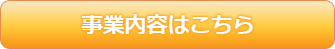 事業内容はこちら